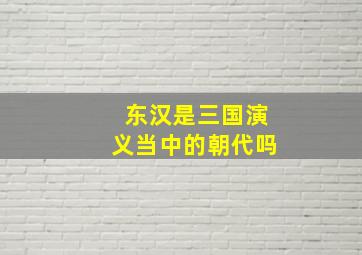 东汉是三国演义当中的朝代吗